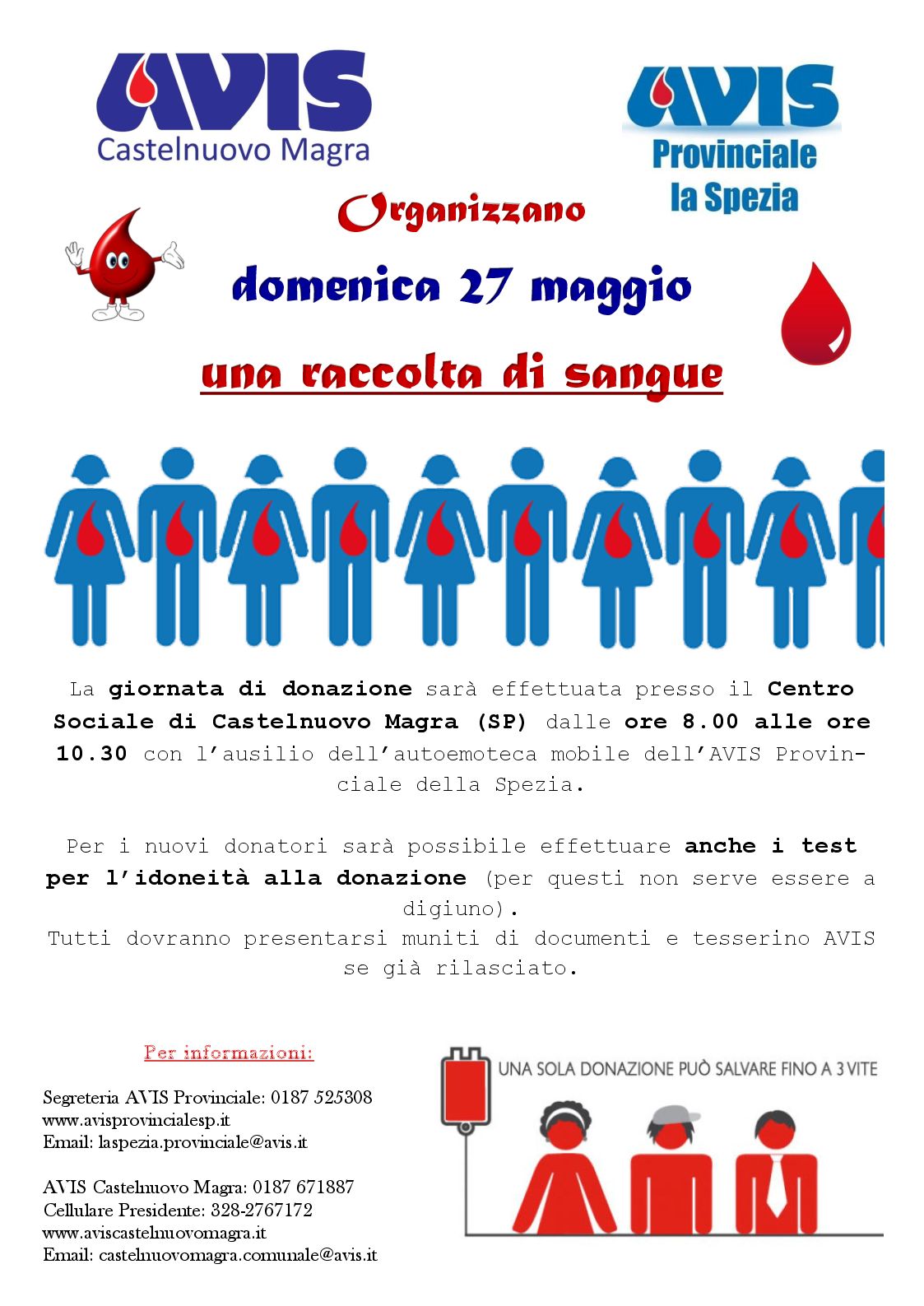 AVIS
Castelnuovo Magra

AVIS
Provinciale
la Spezia

Organizzano

domenica 27 maggio

una raccolta di sangue

La giornata di donazione sarà effettuata presso il Centro Sociale di Castelnuovo Magra (SP) dalle ore 8.00 alle ore 10.30 con l'ausilio dell'autoemoteca mobile dell'AVIS Provinciale della Spezia.

Per i nuovi donatori sarà possibile effettuare anche i test per l'idoneità alla donazione (per questi non serve essere a digiuno).
Tutti dovranno presentarsi muniti di documenti e tesserino AVIS se già rilasciato.

Per informazioni:

Segreteria AVIS Provinciale: 0187 525308
www.avisprovincialesp.it
Email: laspezia.provinciale@avis.it

AVIS Castelnuovo Magra: 0187 671887
Cellulare Presidente: 328-2767172
www.aviscastelnuovomagra.it
Email: castelnuovomagra.comunale@avis.it

UNA SOLA DONAZIONE PUÒ SALVARE FINO A 3 VITE